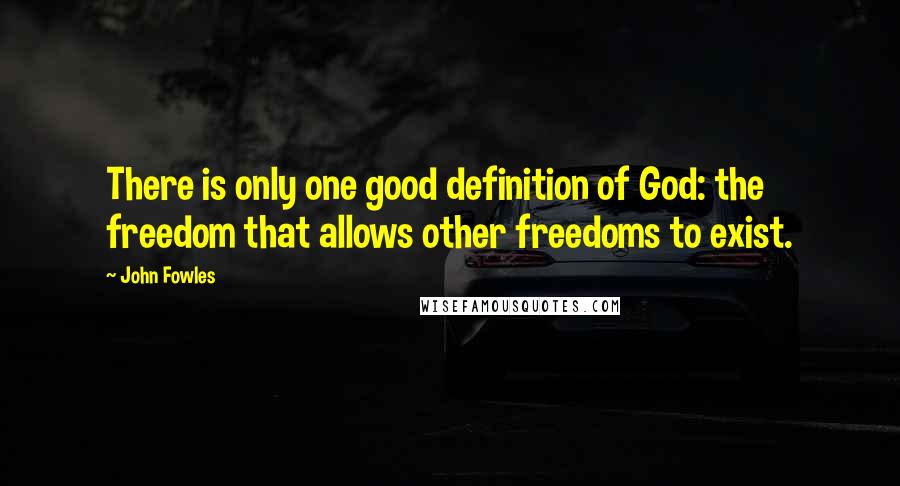 There is only one good definition of God: the freedom that allows other freedoms to exist.

~ John Fowles

WISEFAMOUSQUOTES.COM